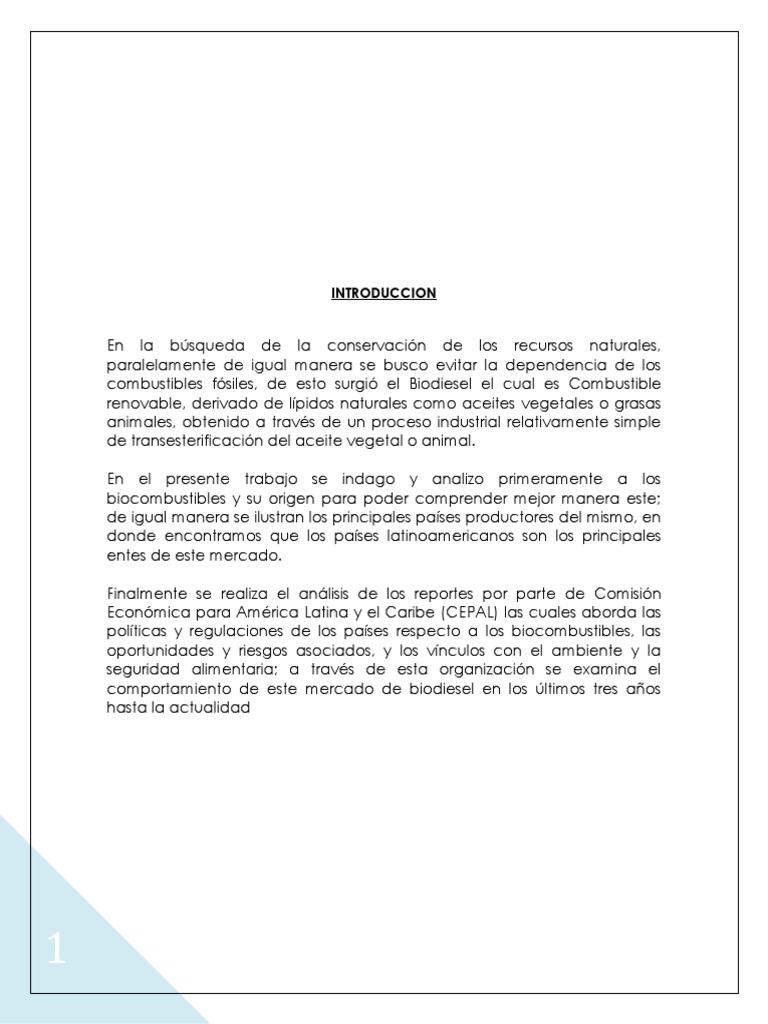 INTRODUCCION

En la búsqueda de la conservación de los recursos naturales, paralelamente de igual manera se busco evitar la dependencia de los combustibles fósiles, de esto surgió el Biodiesel el cual es Combustible renovable, derivado de lípidos naturales como aceites vegetales o grasas animales, obtenido a través de un proceso industrial relativamente simple de transesterificación del aceite vegetal o animal.

En el presente trabajo se indago y analizo primeramente a los biocombustibles y su origen para poder comprender mejor manera este; de igual manera se ilustran los principales países productores del mismo, en donde encontramos que los países latinoamericanos son los principales entes de este mercado.

Finalmente se realiza el análisis de los reportes por parte de Comisión Económica para América Latina y el Caribe (CEPAL) las cuales aborda las políticas y regulaciones de los países respecto a los biocombustibles, las oportunidades y riesgos asociados, y los vínculos con el ambiente y la seguridad alimentaria; a través de esta organización se examina el comportamiento de este mercado de biodiesel en los últimos tres años hasta la actualidad

1